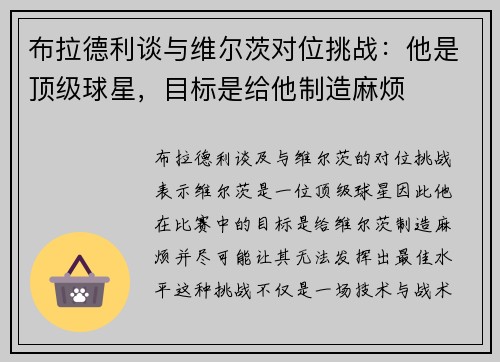 布拉德利谈与维尔茨对位挑战：他是顶级球星，目标是给他制造麻烦

布拉德利谈及与维尔茨的对位挑战表示维尔茨是一位顶级球星因此他在比赛中的目标是给维尔茨制造麻烦并尽可能让其无法发挥出最佳水平这种挑战不仅是一场技术与战术